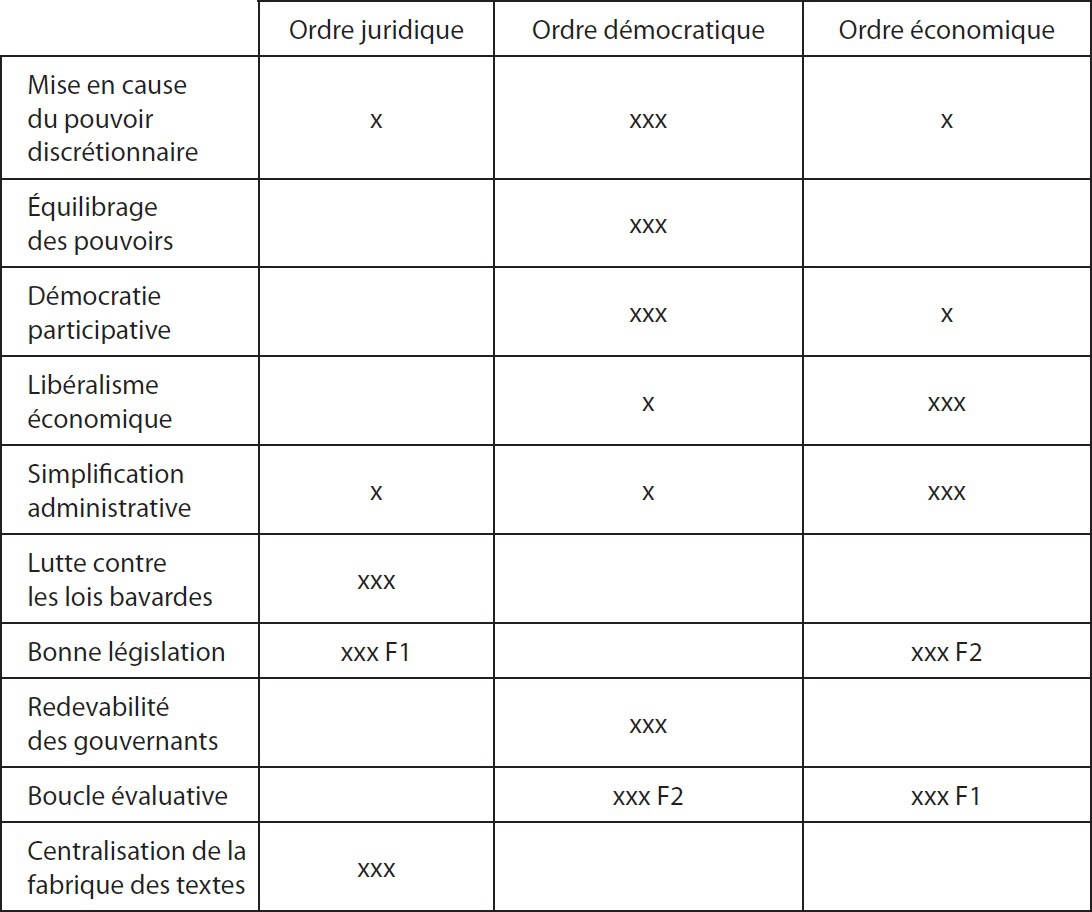 | | Ordre juridique | Ordre démocratique | Ordre économique |
|---|---|---|---|
| Mise en cause du pouvoir discrétionnaire | x | xxx | x |
| Équilibrage des pouvoirs | | xxx | |
| Démocratie participative | | xxx | x |
| Libéralisme économique | | x | xxx |
| Simplification administrative | x | x | xxx |
| Lutte contre les lois bavardes | xxx | | |
| Bonne législation | xxx F1 | | xxx F2 |
| Redevabilité des gouvernants | | xxx | |
| Boucle évaluative | | xxx F2 | xxx F1 |
| Centralisation de la fabrique des textes | xxx | | |